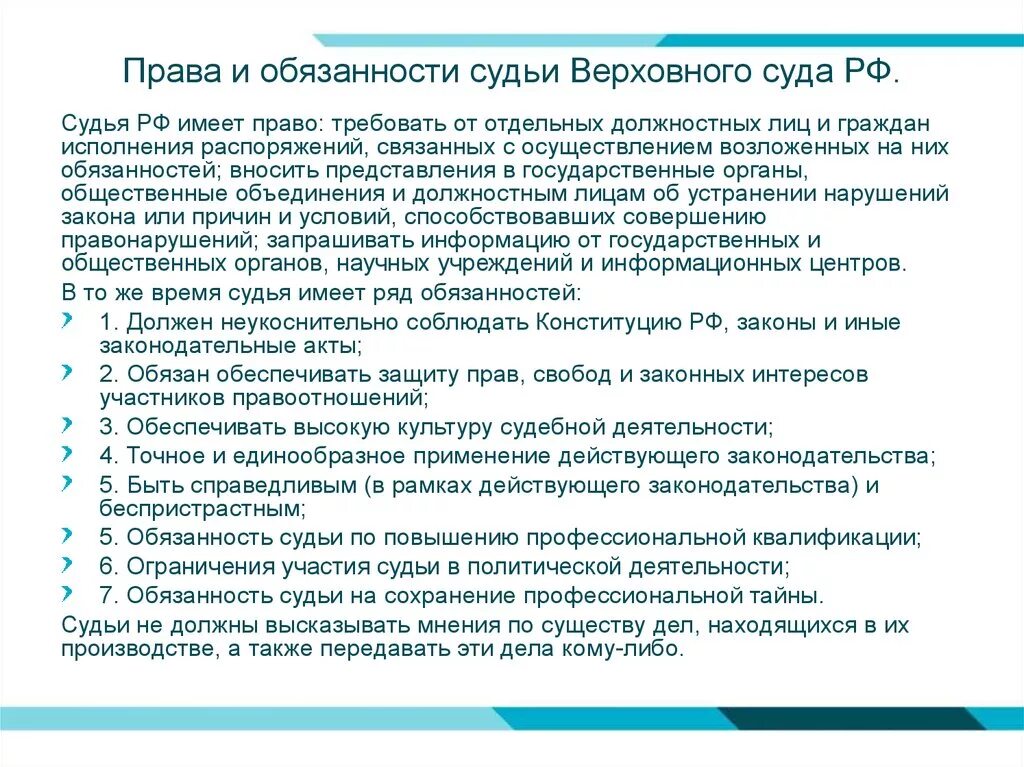 Права и обязанности судьи Верховного суда РФ.

Судья РФ имеет право: требовать от отдельных должностных лиц и граждан исполнения распоряжений, связанных с осуществлением возложенных на них обязанностей; вносить представления в государственные органы, общественные объединения и должностным лицам об устранении нарушений закона или причин и условий, способствовавших совершению правонарушений; запрашивать информацию от государственных и общественных органов, научных учреждений и информационных центров.

В то же время судья имеет ряд обязанностей:

1. Должен неукоснительно соблюдать Конституцию РФ, законы и иные законодательные акты;

2. Обязан обеспечивать защиту прав, свобод и законных интересов участников правоотношений;

3. Обеспечивать высокую культуру судебной деятельности;

4. Точное и единообразное применение действующего законодательства;

5. Быть справедливым (в рамках действующего законодательства) и беспристрастным;

5. Обязанность судьи по повышению профессиональной квалификации;

6. Ограничения участия судьи в политической деятельности;

7. Обязанность судьи на сохранение профессиональной тайны.

Судьи не должны высказывать мнения по существу дел, находящихся в их производстве, а также передавать эти дела кому-либо.